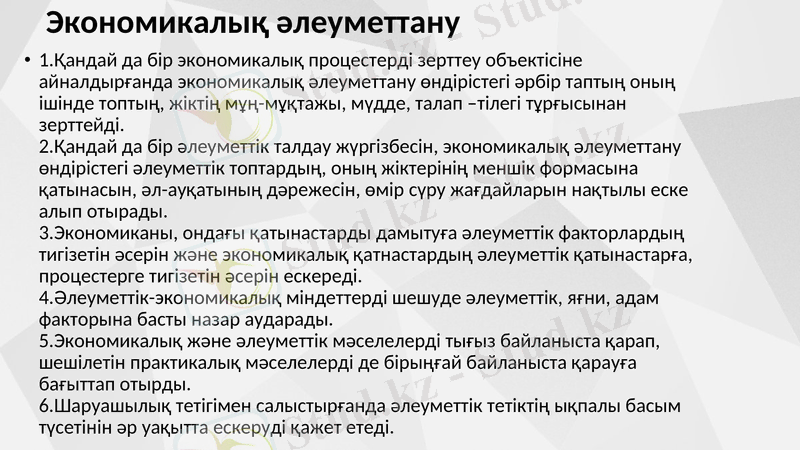 Экономикалық әлеуметтану

• 1.Қандай да бір экономикалық процестерді зерттеу объектісіне айналдырғанда экономикалық әлеуметтану өндірістегі әрбір таптың оның ішінде топтың, жіктің мұң-мұқтажы, мүдде, талап –тілегі тұрғысынан зерттейді.
2.Қандай да бір әлеуметтік талдау жүргізбесін, экономикалық әлеуметтану өндірістегі әлеуметтік топтардың, оның жіктерінің меншік формасына қатынасын, әл-ауқатының дәрежесін, өмір сүру жағдайларын нақтылы еске алып отырады.
3.Экономиканы, ондағы қатынастарды дамытуға әлеуметтік факторлардың тигізетін әсерін және экономикалық қатнастардың әлеуметтік қатынастарға, процестерге тигізетін әсерін ескереді.
4.Әлеуметтік-экономикалық міндеттерді шешуде әлеуметтік, яғни, адам факторына басты назар аударады.
5.Экономикалық және әлеуметтік мәселелерді тығыз байланыста қарап, шешілетін практикалық мәселелерді де бірыңғай байланыста қарауға бағыттап отырды.
6.Шаруашылық тетігімен салыстырғанда әлеуметтік тетіктің ықпалы басым түсетінін әр уақытта ескеруді қажет етеді.

Stud.kz - Stud.kz